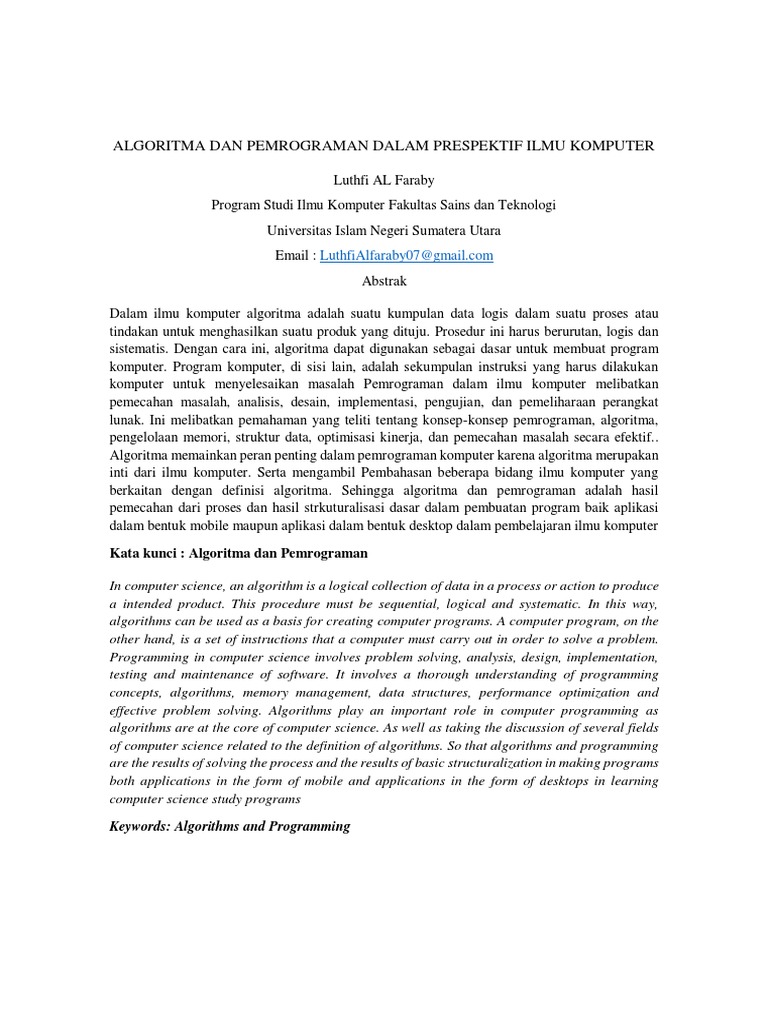 ALGORITMA DAN PEMROGRAMAN DALAM PRESPEKTIF ILMU KOMPUTER

Luthfi AL Faraby

Program Studi Ilmu Komputer Fakultas Sains dan Teknologi

Universitas Islam Negeri Sumatera Utara

Email : LuthfiAlfaraby07@gmail.com

Abstrak

Dalam ilmu komputer algoritma adalah suatu kumpulan data logis dalam suatu proses atau tindakan untuk menghasilkan suatu produk yang dituju. Prosedur ini harus berurutan, logis dan sistematis. Dengan cara ini, algoritma dapat digunakan sebagai dasar untuk membuat program komputer. Program komputer, di sisi lain, adalah sekumpulan instruksi yang harus dilakukan komputer untuk menyelesaikan masalah Pemrograman dalam ilmu komputer melibatkan pemecahan masalah, analisis, desain, implementasi, pengujian, dan pemeliharaan perangkat lunak. Ini melibatkan pemahaman yang teliti tentang konsep-konsep pemrograman, algoritma, pengelolaan memori, struktur data, optimisasi kinerja, dan pemecahan masalah secara efektif.. Algoritma memainkan peran penting dalam pemrograman komputer karena algoritma merupakan inti dari ilmu komputer. Serta mengambil Pembahasan beberapa bidang ilmu komputer yang berkaitan dengan definisi algoritma. Sehingga algoritma dan pemrograman adalah hasil pemecahan dari proses dan hasil strkuturalisasi dasar dalam pembuatan program baik aplikasi dalam bentuk mobile maupun aplikasi dalam bentuk desktop dalam pembelajaran ilmu komputer

Kata kunci : Algoritma dan Pemrograman

In computer science, an algorithm is a logical collection of data in a process or action to produce a intended product. This procedure must be sequential, logical and systematic. In this way, algorithms can be used as a basis for creating computer programs. A computer program, on the other hand, is a set of instructions that a computer must carry out in order to solve a problem. Programming in computer science involves problem solving, analysis, design, implementation, testing and maintenance of software. It involves a thorough understanding of programming concepts, algorithms, memory management, data structures, performance optimization and effective problem solving. Algorithms play an important role in computer programming as algorithms are at the core of computer science. As well as taking the discussion of several fields of computer science related to the definition of algorithms. So that algorithms and programming are the results of solving the process and the results of basic structuralization in making programs both applications in the form of mobile and applications in the form of desktops in learning computer science study programs

Keywords: Algorithms and Programming